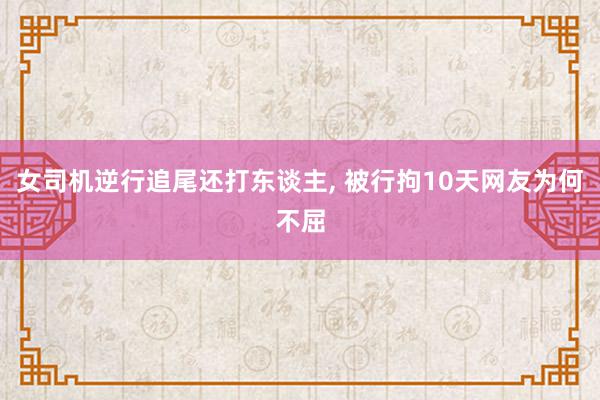 女司机逆行追尾还打东谈主, 被行拘10天网友为何不屈